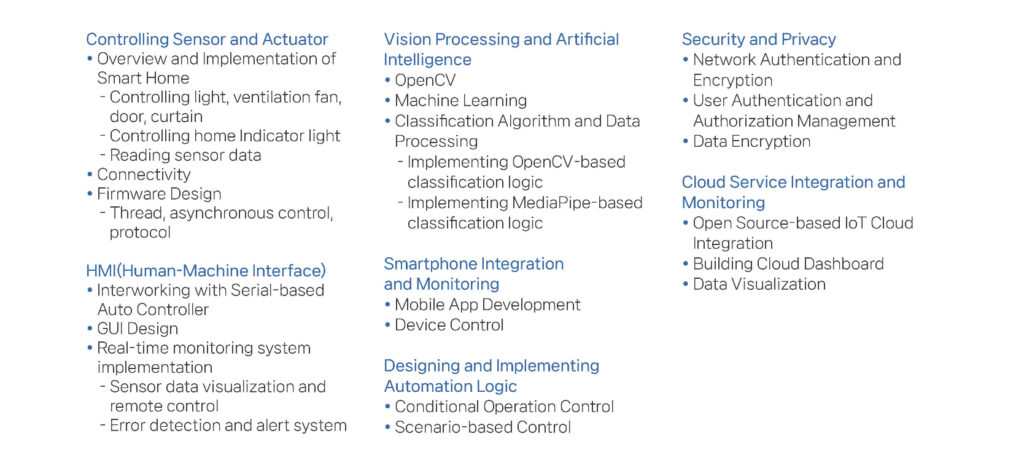 Controlling Sensor and Actuator
• Overview and Implementation of Smart Home
- Controlling light, ventilation fan, door, curtain
- Controlling home Indicator light
- Reading sensor data
• Connectivity
• Firmware Design
- Thread, asynchronous control, protocol

HMI(Human-Machine Interface)
• Interworking with Serial-based Auto Controller
• GUI Design
• Real-time monitoring system implementation
- Sensor data visualization and remote control
- Error detection and alert system

Vision Processing and Artificial Intelligence
• OpenCV
• Machine Learning
• Classification Algorithm and Data Processing
- Implementing OpenCV-based classification logic
- Implementing MediaPipe-based classification logic

Smartphone Integration and Monitoring
• Mobile App Development
• Device Control

Designing and Implementing Automation Logic
• Conditional Operation Control
• Scenario-based Control

Security and Privacy
• Network Authentication and Encryption
• User Authentication and Authorization Management
• Data Encryption

Cloud Service Integration and Monitoring
• Open Source-based IoT Cloud Integration
• Building Cloud Dashboard
• Data Visualization